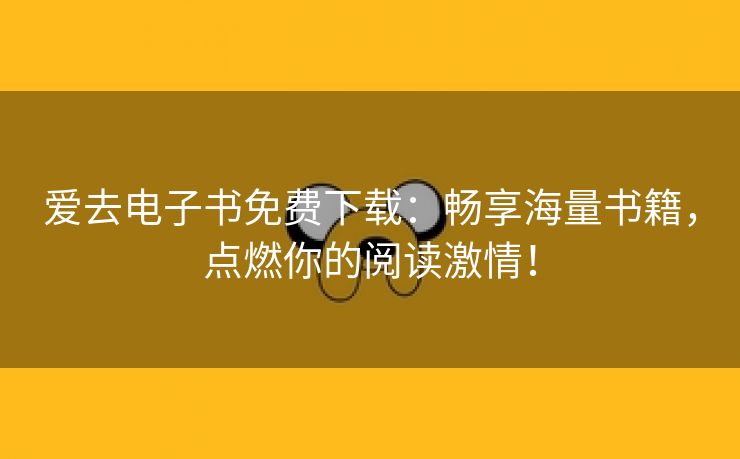 爱去电子书免费下载：畅享海量书籍，点燃你的阅读激情！